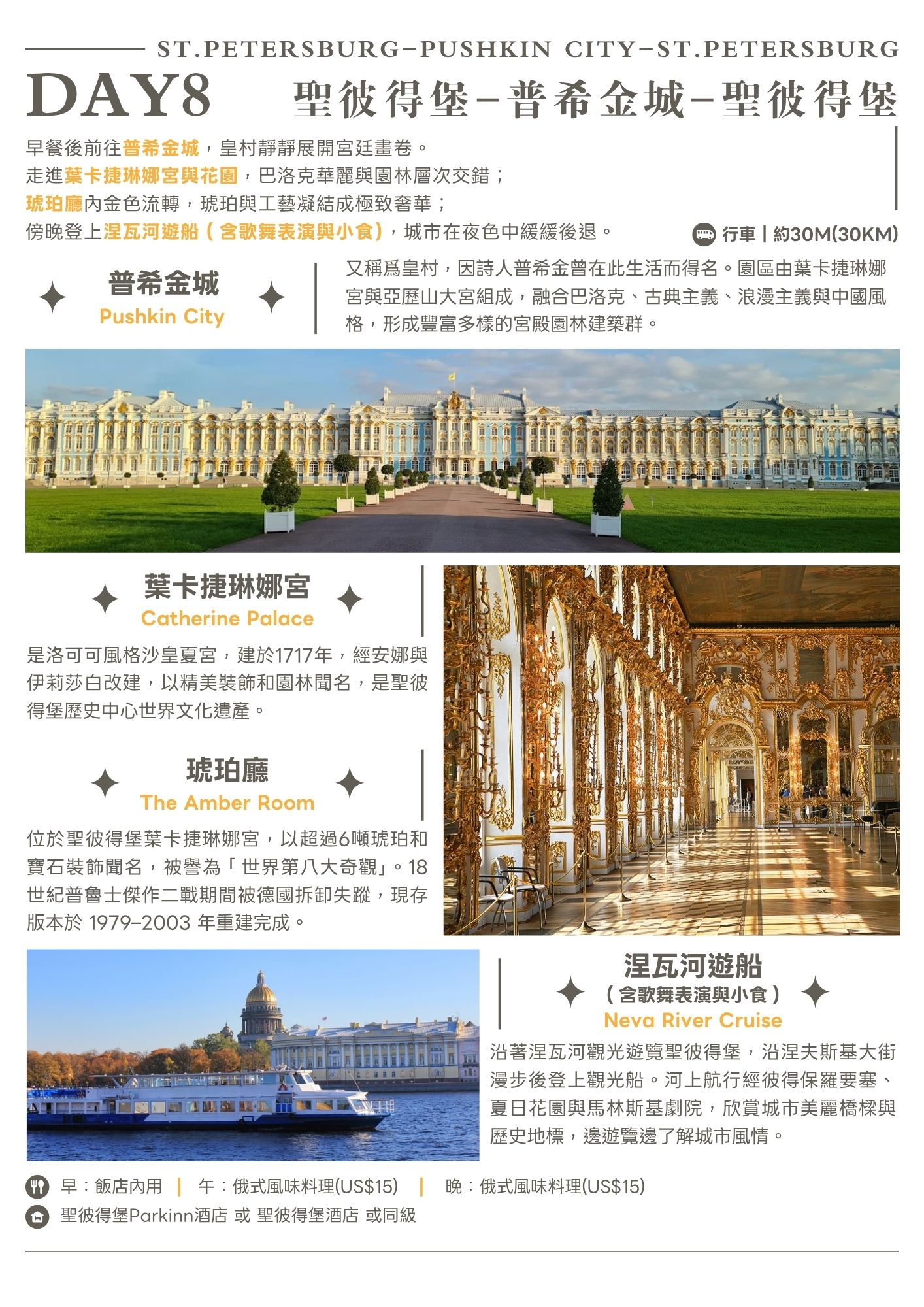 ST.PETERSBURG–PUSHKIN CITY–ST.PETERSBURG

DAY8

聖彼得堡–普希金城–聖彼得堡

早餐後前往普希金城，皇村靜靜展開宮廷畫卷。
走進葉卡捷琳娜宮與花園，巴洛克華麗與園林層次交錯；
琥珀廳內金色流轉，琥珀與工藝凝結成極致奢華；
傍晚登上涅瓦河遊船（含歌舞表演與小食），城市在夜色中緩緩後退。

行車 | 約30M(30KM)

普希金城
Pushkin City

又稱爲皇村，因詩人普希金曾在此生活而得名。園區由葉卡捷琳娜宮與亞歷山大宮組成，融合巴洛克、古典主義、浪漫主義與中國風格，形成豐富多樣的宮殿園林建築群。

葉卡捷琳娜宮
Catherine Palace

是洛可可風格沙皇夏宮，建於1717年，經安娜與伊莉莎白改建，以精美裝飾和園林聞名，是聖彼得堡歷史中心世界文化遺產。

琥珀廳
The Amber Room

位於聖彼得堡葉卡捷琳娜宮，以超過6噸琥珀和寶石裝飾聞名，被譽為「世界第八大奇觀」。18世紀普魯士傑作二戰期間被德國拆卸失蹤，現存版本於1979–2003年重建完成。

涅瓦河遊船
（含歌舞表演與小食）
Neva River Cruise

沿著涅瓦河觀光遊覽聖彼得堡，沿涅夫斯基大街漫步後登上觀光船。河上航行經彼得保羅要塞、夏日花園與馬林斯基劇院，欣賞城市美麗橋樑與歷史地標，邊遊覽邊了解城市風情。

早：飯店內用 | 午：俄式風味料理(US$15) | 晚：俄式風味料理(US$15)

聖彼得堡Parkinn酒店 或 聖彼得堡酒店 或同級